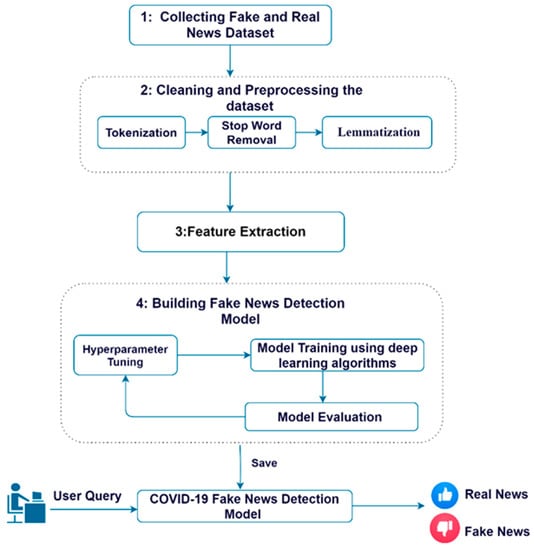 1: Collecting Fake and Real News Dataset

2: Cleaning and Preprocessing the dataset

Tokenization

Stop Word Removal

Lemmatization

3:Feature Extraction

4: Building Fake News Detection Model

Hyperparameter Tuning

Model Training using deep learning algorithms

Model Evaluation

Save

User Query

COVID-19 Fake News Detection Model

Real News

Fake News